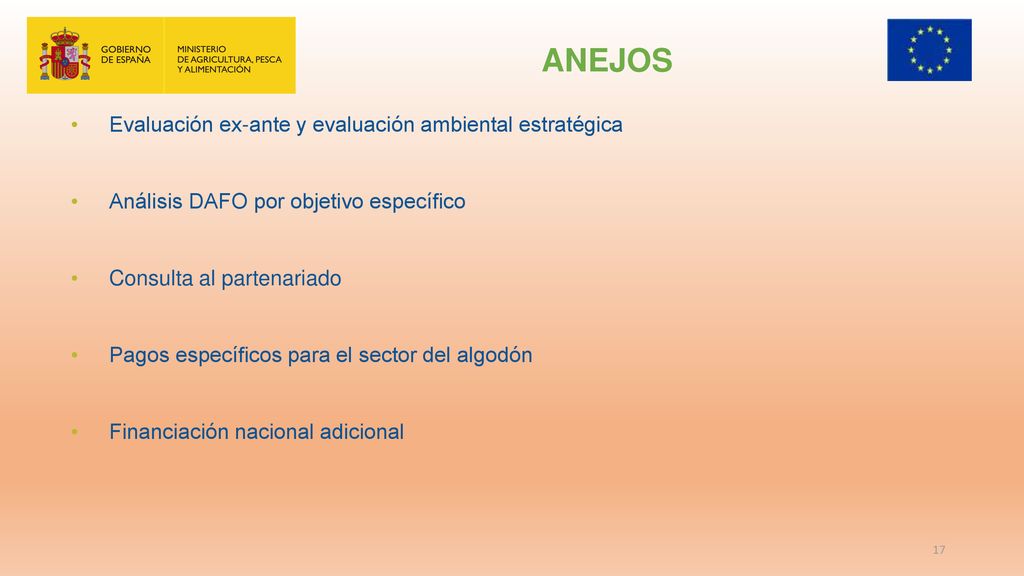 GOBIERNO DE ESPAÑA

MINISTERIO DE AGRICULTURA, PESCA Y ALIMENTACIÓN

ANEJOS

• Evaluación ex-ante y evaluación ambiental estratégica

• Análisis DAFO por objetivo específico

• Consulta al partenariado

• Pagos específicos para el sector del algodón

• Financiación nacional adicional

17